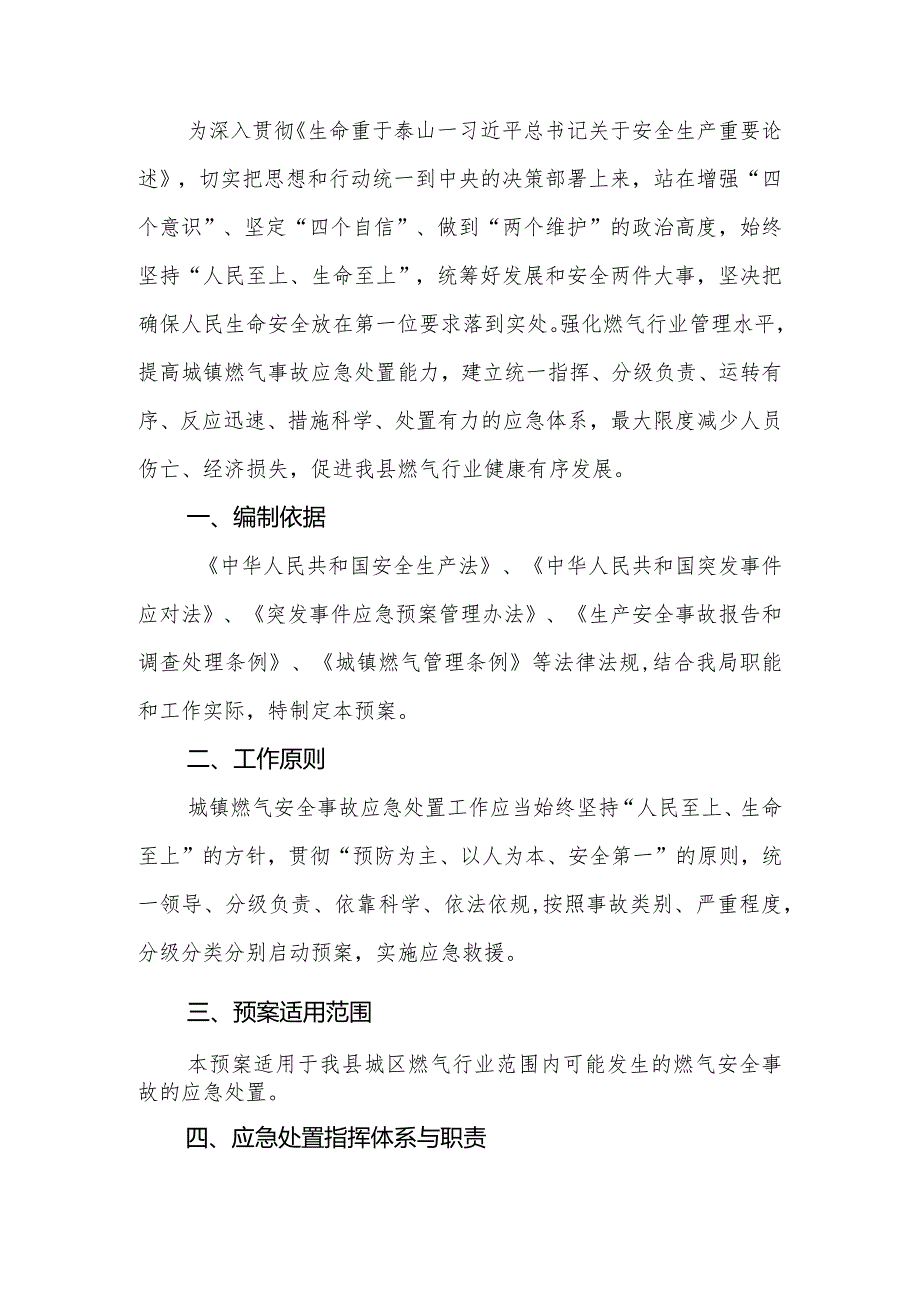 为深入贯彻《生命重于泰山一习近平总书记关于安全生产重要论述》，切实把思想和行动统一到中央的决策部署上来，站在增强“四个意识”、坚定“四个自信”、做到“两个维护”的政治高度，始终坚持“人民至上、生命至上”，统筹好发展和安全两件大事，坚决把确保人民生命安全放在第一位要求落到实处。强化燃气行业管理水平，提高城镇燃气事故应急处置能力，建立统一指挥、分级负责、运转有序、反应迅速、措施科学、处置有力的应急体系，最大限度减少人员伤亡、经济损失，促进我县燃气行业健康有序发展。

一、编制依据

《中华人民共和国安全生产法》、《中华人民共和国突发事件应对法》、《突发事件应急预案管理办法》、《生产安全事故报告和调查处理条例》、《城镇燃气管理条例》等法律法规,结合我局职能和工作实际，特制定本预案。

二、工作原则

城镇燃气安全事故应急处置工作应当始终坚持“人民至上、生命至上”的方针，贯彻“预防为主、以人为本、安全第一”的原则，统一领导、分级负责、依靠科学、依法依规,按照事故类别、严重程度，分级分类分别启动预案，实施应急救援。

三、预案适用范围

本预案适用于我县城区燃气行业范围内可能发生的燃气安全事故的应急处置。

四、应急处置指挥体系与职责